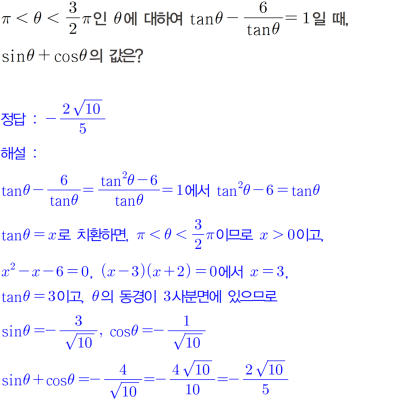 $\pi < \theta < \frac{3}{2}\pi$인 $\theta$에 대하여 $\tan\theta - \frac{6}{\tan\theta} = 1$일 때, $\sin\theta + \cos\theta$의 값은?

정답 : $-\frac{2\sqrt{10}}{5}$

해설 :

$\tan\theta - \frac{6}{\tan\theta} = \frac{\tan^2\theta - 6}{\tan\theta} = 1$에서 $\tan^2\theta - 6 = \tan\theta$

$\tan\theta = x$로 치환하면, $\pi < \theta < \frac{3}{2}\pi$이므로 $x > 0$이고,

$x^2 - x - 6 = 0$, $(x-3)(x+2) = 0$에서 $x = 3$,

$\tan\theta = 3$이고, $\theta$의 동경이 3사분면에 있으므로

$\sin\theta = -\frac{3}{\sqrt{10}}$, $\cos\theta = -\frac{1}{\sqrt{10}}$

$\sin\theta + \cos\theta = -\frac{4}{\sqrt{10}} = -\frac{4\sqrt{10}}{10} = -\frac{2\sqrt{10}}{5}$